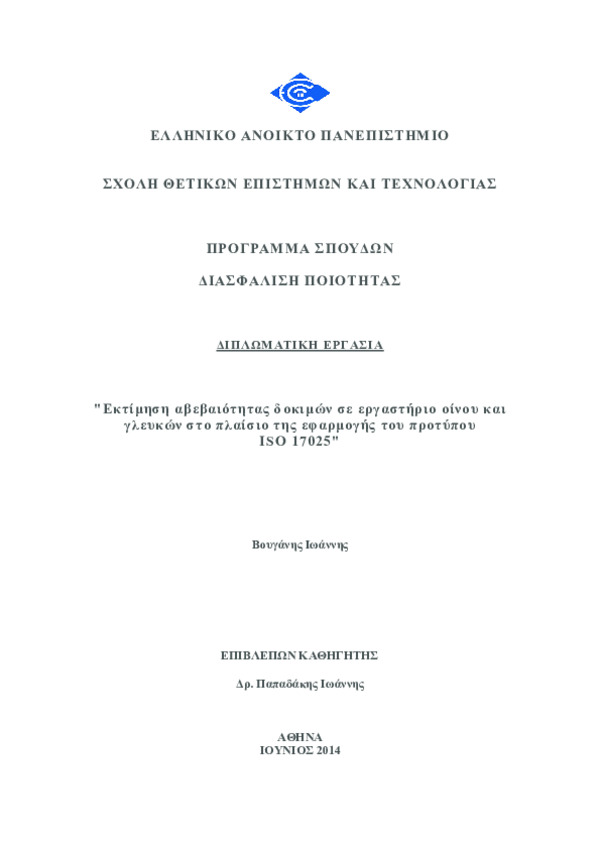 ΕΛΛΗΝΙΚΟ ΑΝΟΙΚΤΟ ΠΑΝΕΠΙΣΤΗΜΙΟ

ΣΧΟΛΗ ΘΕΤΙΚΩΝ ΕΠΙΣΤΗΜΩΝ ΚΑΙ ΤΕΧΝΟΛΟΓΙΑΣ

ΠΡΟΓΡΑΜΜΑ ΣΠΟΥΔΩΝ

ΔΙΑΣΦΑΛΙΣΗ ΠΟΙΟΤΗΤΑΣ

ΔΙΠΛΩΜΑΤΙΚΗ ΕΡΓΑΣΙΑ

"Εκτίμηση αβεβαιότητας δοκιμών σε εργαστήριο οίνου και γλευκών στο πλαίσιο της εφαρμογής του προτύπου ISO 17025"

Βουγάνης Ιωάννης

ΕΠΙΒΛΕΠΩΝ ΚΑΘΗΓΗΤΗΣ

Δρ. Παπαδάκης Ιωάννης

ΑΘΗΝΑ
ΙΟΥΝΙΟΣ 2014